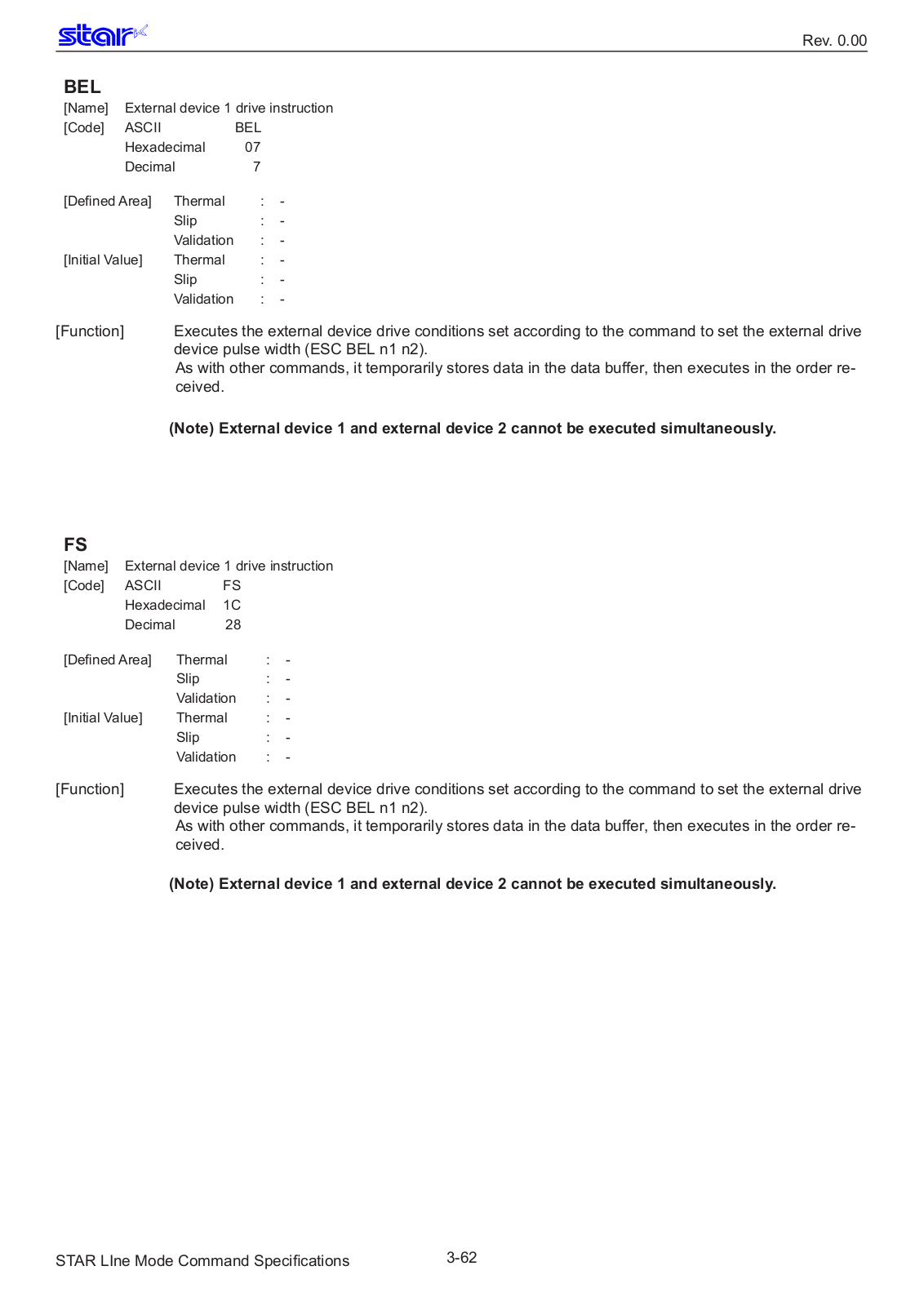 star

Rev. 0.00

BEL

[Name] External device 1 drive instruction
[Code] ASCII BEL
Hexadecimal 07
Decimal 7

[Defined Area] Thermal : -
Slip : -
Validation : -
[Initial Value] Thermal : -
Slip : -
Validation : -

[Function] Executes the external device drive conditions set according to the command to set the external drive device pulse width (ESC BEL n1 n2).
As with other commands, it temporarily stores data in the data buffer, then executes in the order received.

(Note) External device 1 and external device 2 cannot be executed simultaneously.

FS

[Name] External device 1 drive instruction
[Code] ASCII FS
Hexadecimal 1C
Decimal 28

[Defined Area] Thermal : -
Slip : -
Validation : -
[Initial Value] Thermal : -
Slip : -
Validation : -

[Function] Executes the external device drive conditions set according to the command to set the external drive device pulse width (ESC BEL n1 n2).
As with other commands, it temporarily stores data in the data buffer, then executes in the order received.

(Note) External device 1 and external device 2 cannot be executed simultaneously.

STAR LIne Mode Command Specifications

3-62